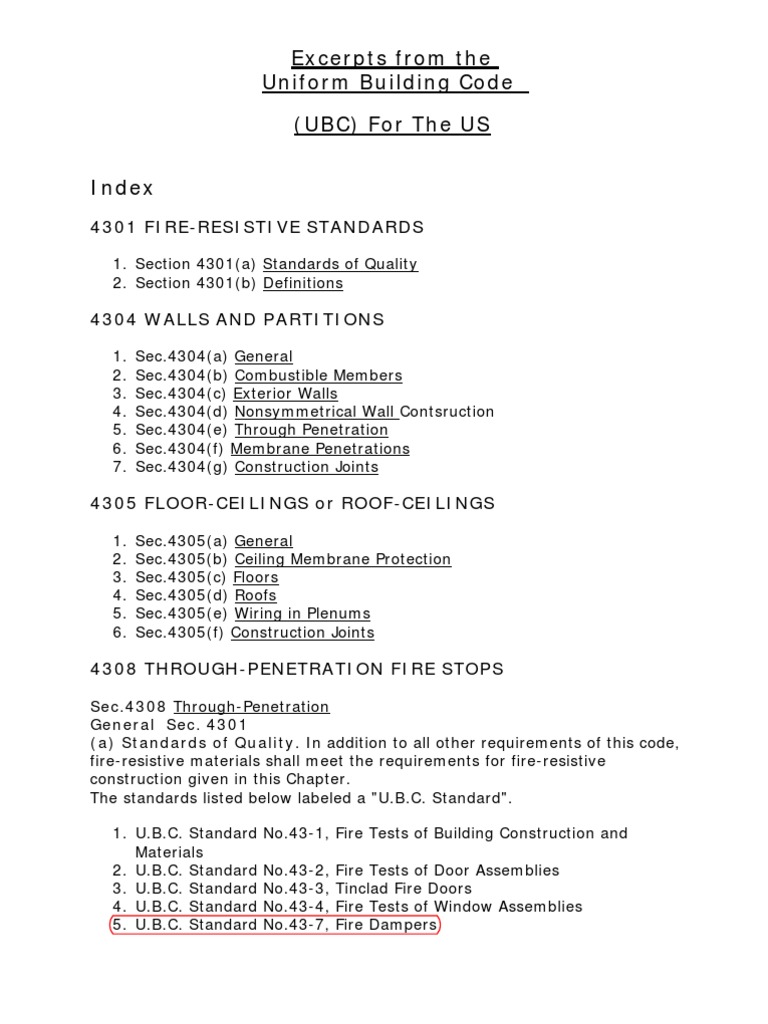 Excerpts from the
Uniform Building Code

(UBC) For The US

Index

4301 FIRE-RESISTIVE STANDARDS

1. Section 4301(a) Standards of Quality
2. Section 4301(b) Definitions

4304 WALLS AND PARTITIONS

1. Sec.4304(a) General
2. Sec.4304(b) Combustible Members
3. Sec.4304(c) Exterior Walls
4. Sec.4304(d) Nonsymmetrical Wall Contsruction
5. Sec.4304(e) Through Penetration
6. Sec.4304(f) Membrane Penetrations
7. Sec.4304(g) Construction Joints

4305 FLOOR-CEILINGS or ROOF-CEILINGS

1. Sec.4305(a) General
2. Sec.4305(b) Ceiling Membrane Protection
3. Sec.4305(c) Floors
4. Sec.4305(d) Roofs
5. Sec.4305(e) Wiring in Plenums
6. Sec.4305(f) Construction Joints

4308 THROUGH-PENETRATION FIRE STOPS

Sec.4308 Through-Penetration
General Sec. 4301
(a) Standards of Quality. In addition to all other requirements of this code, fire-resistive materials shall meet the requirements for fire-resistive construction given in this Chapter.
The standards listed below labeled a "U.B.C. Standard".

1. U.B.C. Standard No.43-1, Fire Tests of Building Construction and Materials
2. U.B.C. Standard No.43-2, Fire Tests of Door Assemblies
3. U.B.C. Standard No.43-3, Tinclad Fire Doors
4. U.B.C. Standard No.43-4, Fire Tests of Window Assemblies
5. U.B.C. Standard No.43-7, Fire Dampers